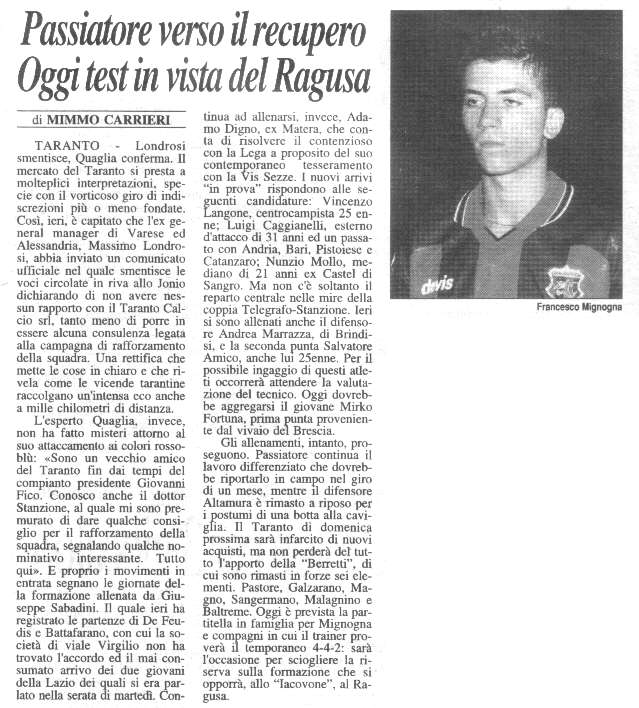 Passiatore verso il recupero
Oggi test in vista del Ragusa

di MIMMO CARRIERI

TARANTO - Londrosi smentisce, Quaglia conferma. Il mercato del Taranto si presta a molteplici interpretazioni, specie con il vorticoso giro di indiscrezioni più o meno fondate. Così, ieri, è capitato che l'ex general manager di Varese ed Alessandria, Massimo Londrosi, abbia inviato un comunicato ufficiale nel quale smentisce le voci circolate in riva allo Jonio dichiarando di non avere nessun rapporto con il Taranto Calcio srl, tanto meno di porre in essere alcuna consulenza legata alla campagna di rafforzamento della squadra. Una rettifica che mette le cose in chiaro e che rivela come le vicende tarantine raccolgano un'intensa eco anche a mille chilometri di distanza.

L'esperto Quaglia, invece, non ha fatto misteri attorno al suo attaccamento ai colori rossoblù: «Sono un vecchio amico del Taranto fin dai tempi del compianto presidente Giovanni Fico. Conosco anche il dottor Stanzione, al quale mi sono premurato di dare qualche consiglio per il rafforzamento della squadra, segnalando qualche nominativo interessante. Tutto qui». E proprio i movimenti in entrata segnano le giornate della formazione allenata da Giuseppe Sabadini. Il quale ieri ha registrato le partenze di De Feudis e Battafarano, con cui la società di viale Virgilio non ha trovato l'accordo ed il mai consumato arrivo dei due giovani della Lazio dei quali si era parlato nella serata di martedì. Continua ad allenarsi, invece, Adamo Digno, ex Matera, che conta di risolvere il contenzioso con la Lega a proposito del suo contemporaneo tesseramento con la Vis Sezze. I nuovi arrivi "in prova" rispondono alle seguenti candidature: Vincenzo Langone, centrocampista 25 enne; Luigi Caggianelli, esterno d'attacco di 31 anni ed un passato con Andria, Bari, Pistoiese e Catanzaro; Nunzio Mollo, mediano di 21 anni ex Castel di Sangro. Ma non c'è soltanto il reparto centrale nelle mire della coppia Telegrafo-Stanzione. Ieri si sono allenati anche il difensore Andrea Marrazza, di Brindisi, e la seconda punta Salvatore Amico, anche lui 25enne. Per il possibile ingaggio di questi atleti occorrerà attendere la valutazione del tecnico. Oggi dovrebbe aggregarsi il giovane Mirko Fortuna, prima punta proveniente dal vivaio del Brescia.

Gli allenamenti, intanto, proseguono. Passiatore continua il lavoro differenziato che dovrebbe riportarlo in campo nel giro di un mese, mentre il difensore Altamura è rimasto a riposo per i postumi di una botta alla caviglia. Il Taranto di domenica prossima sarà infarcito di nuovi acquisti, ma non perderà del tutto l'apporto della "Berretti", di cui sono rimasti in forze sei elementi. Pastore, Galzarano, Magno, Sangermano, Malagnino e Baltreme. Oggi è prevista la partitella in famiglia per Mignogna e compagni in cui il trainer proverà il temporaneo 4-4-2: sarà l'occasione per sciogliere la riserva sulla formazione che si opporrà, allo "Iacovone", al Ragusa.

devis

Francesco Mignogna